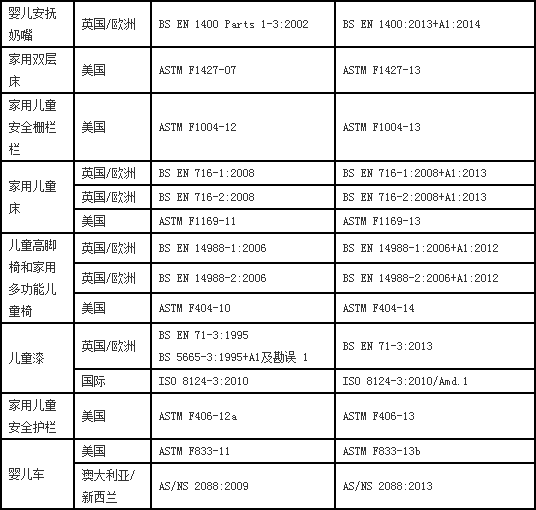 | 婴儿安抚奶嘴 | 英国/欧洲 | BS EN 1400 Parts 1-3:2002 | BS EN 1400:2013+A1:2014 |
|---|---|---|---|
| 家用双层床 | 美国 | ASTM F1427-07 | ASTM F1427-13 |
| 家用儿童安全栅栏栏 | 美国 | ASTM F1004-12 | ASTM F1004-13 |
| 家用儿童床 | 英国/欧洲 | BS EN 716-1:2008 | BS EN 716-1:2008+A1:2013 |
| | 英国/欧洲 | BS EN 716-2:2008 | BS EN 716-2:2008+A1:2013 |
| | 美国 | ASTM F1169-11 | ASTM F1169-13 |
| 儿童高脚椅和家用多功能儿童椅 | 英国/欧洲 | BS EN 14988-1:2006 | BS EN 14988-1:2006+A1:2012 |
| | 英国/欧洲 | BS EN 14988-2:2006 | BS EN 14988-2:2006+A1:2012 |
| | 美国 | ASTM F404-10 | ASTM F404-14 |
| 儿童漆 | 英国/欧洲 | BS EN 71-3:1995 BS 5665-3:1995+A1及勘误 1 | BS EN 71-3:2013 |
| | 国际 | ISO 8124-3:2010 | ISO 8124-3:2010/Amd.1 |
| 家用儿童安全护栏 | 美国 | ASTM F406-12a | ASTM F406-13 |
| 婴儿车 | 美国 | ASTM F833-11 | ASTM F833-13b |
| | 澳大利亚/新西兰 | AS/NS 2088:2009 | AS/NS 2088:2013 |